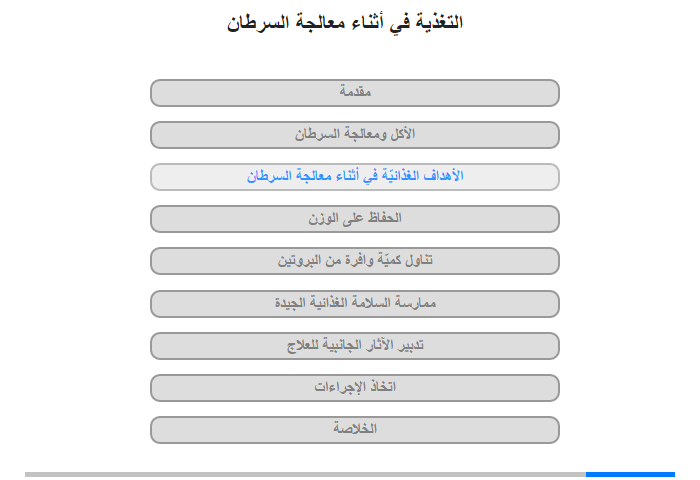 التغذية في أثناء معالجة السرطان

مقدمة

الأكل ومعالجة السرطان

الأهداف الغذائيّة في أثناء معالجة السرطان

الحفاظ على الوزن

تناول كميّة وافرة من البروتين

ممارسة السلامة الغذائية الجيدة

تدبير الآثار الجانبية للعلاج

اتخاذ الإجراءات

الخلاصة